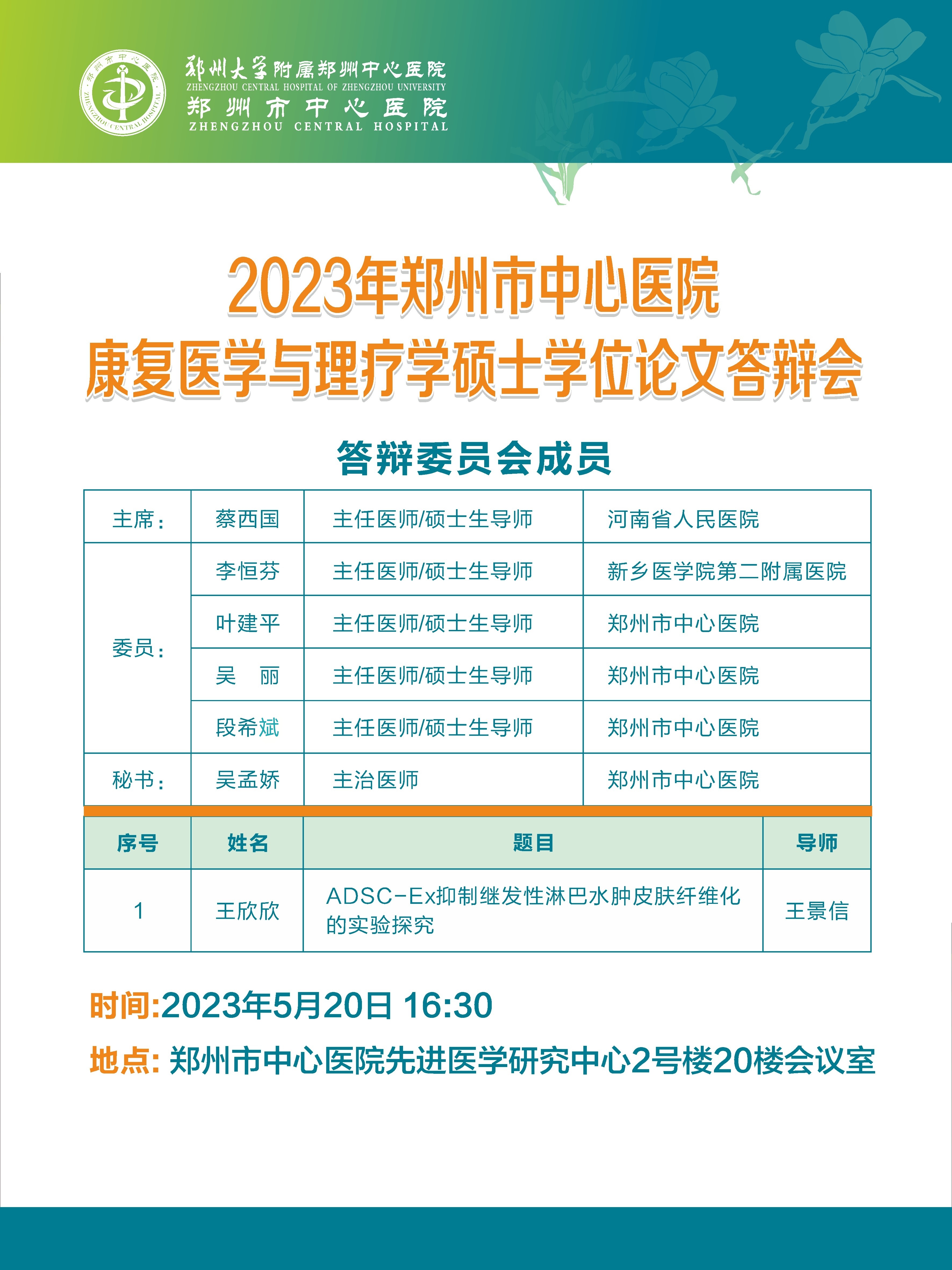 郑州大学附属郑州中心医院
ZHENGZHOU CENTRAL HOSPITAL OF ZHENGZHOU UNIVERSITY
郑州市中心医院
ZHENGZHOU CENTRAL HOSPITAL

2023年郑州市中心医院
康复医学与理疗学硕士学位论文答辩会

答辩委员会成员

| 主席： | 蔡西国 | 主任医师/硕士生导师 | 河南省人民医院 |
|---|---|---|---|
| 委员： | 李恒芬 | 主任医师/硕士生导师 | 新乡医学院第二附属医院 |
| | 叶建平 | 主任医师/硕士生导师 | 郑州市中心医院 |
| | 吴　丽 | 主任医师/硕士生导师 | 郑州市中心医院 |
| | 段希斌 | 主任医师/硕士生导师 | 郑州市中心医院 |
| 秘书： | 吴孟娇 | 主治医师 | 郑州市中心医院 |

| 序号 | 姓名 | 题目 | 导师 |
|---|---|---|---|
| 1 | 王欣欣 | ADSC-Ex抑制继发性淋巴水肿皮肤纤维化的实验探究 | 王景信 |

时间:2023年5月20日 16:30

地点: 郑州市中心医院先进医学研究中心2号楼20楼会议室